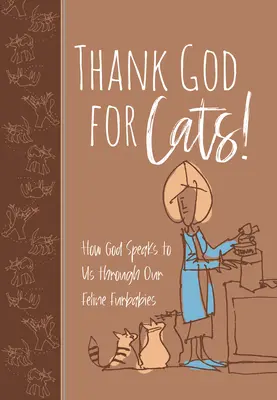 THANK GOD FOR Cats!

How God Speaks to Us through Our Feline Furbabies

TUNA